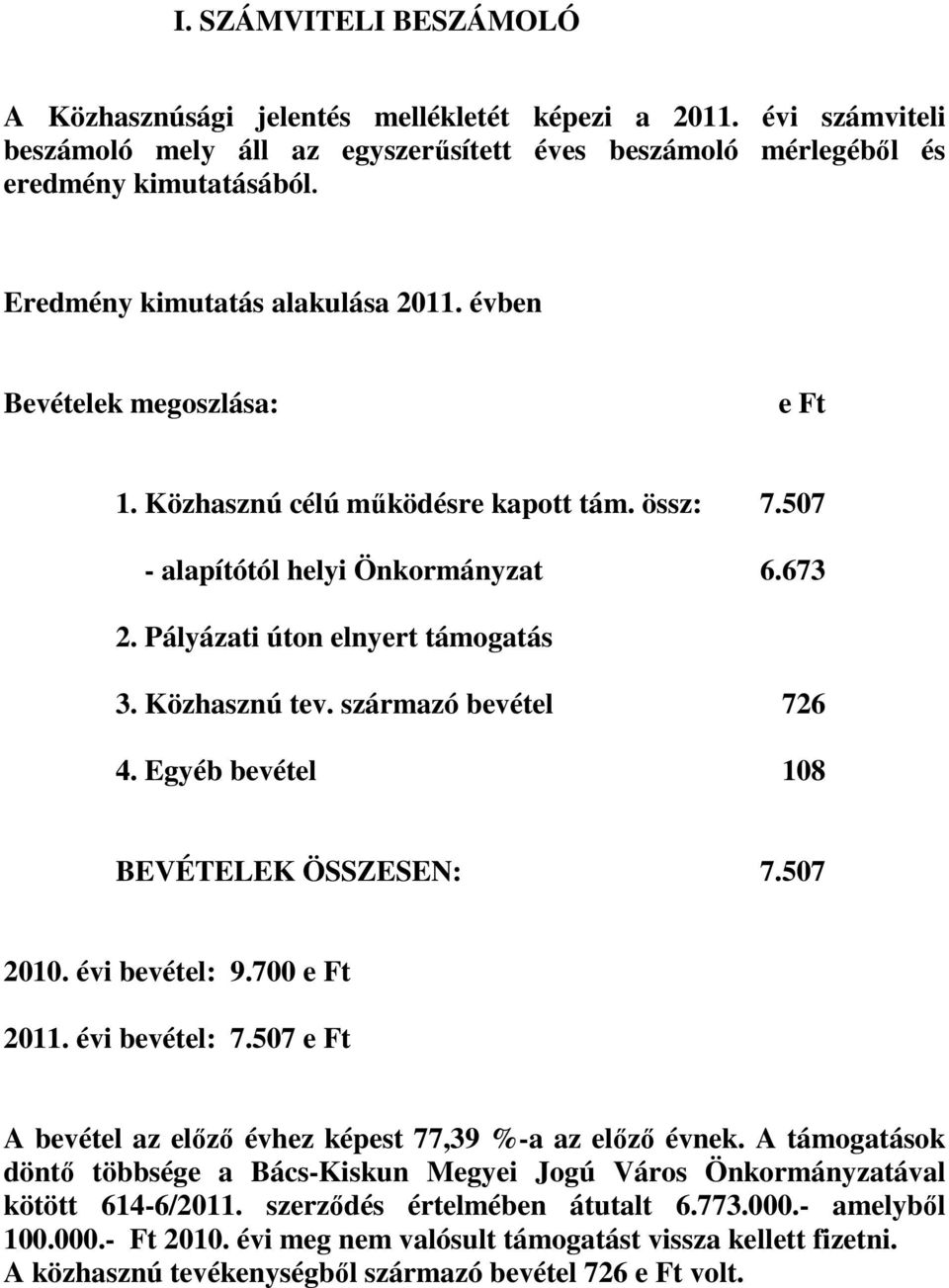 I. SZÁMVITELI BESZÁMOLÓ

A Közhasznúsági jelentés mellékletét képezi a 2011. évi számviteli beszámoló mely áll az egyszerűsített éves beszámoló mérlegéből és eredmény kimutatásából.

Eredmény kimutatás alakulása 2011. évben

Bevételek megoszlása: e Ft

1. Közhasznú célú működésre kapott tám. össz: 7.507

- alapítótól helyi Önkormányzat 6.673

2. Pályázati úton elnyert támogatás

3. Közhasznú tev. származó bevétel 726

4. Egyéb bevétel 108

BEVÉTELEK ÖSSZESEN: 7.507

2010. évi bevétel: 9.700 e Ft

2011. évi bevétel: 7.507 e Ft

A bevétel az előző évhez képest 77,39 %-a az előző évnek. A támogatások döntő többsége a Bács-Kiskun Megyei Jogú Város Önkormányzatával kötött 614-6/2011. szerződés értelmében átutalt 6.773.000.- amelyből 100.000.- Ft 2010. évi meg nem valósult támogatást vissza kellett fizetni. A közhasznú tevékenységből származó bevétel 726 e Ft volt.